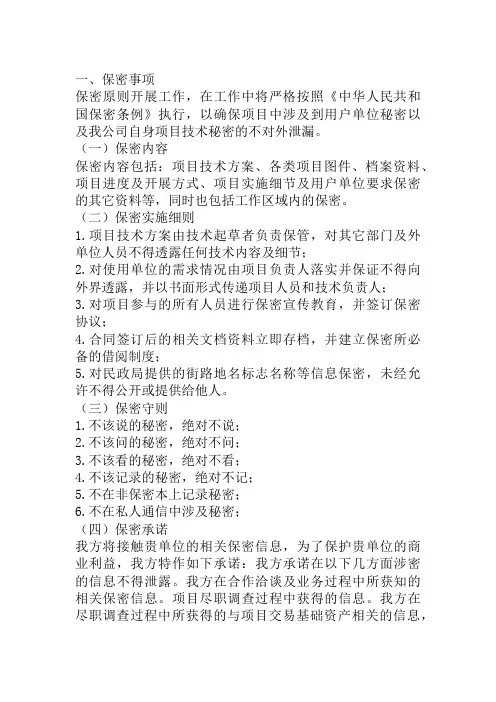 一、保密事项
保密原则开展工作，在工作中将严格按照《中华人民共和国保密条例》执行，以确保项目中涉及到用户单位秘密以及我公司自身项目技术秘密的不对外泄漏。
（一）保密内容
保密内容包括：项目技术方案、各类项目图件、档案资料、项目进度及开展方式、项目实施细节及用户单位要求保密的其它资料等，同时也包括工作区域内的保密。
（二）保密实施细则
1.项目技术方案由技术起草者负责保管，对其它部门及外单位人员不得透露任何技术内容及细节；
2.对使用单位的需求情况由项目负责人落实并保证不得向外界透露，并以书面形式传递项目人员和技术负责人；
3.对项目参与的所有人员进行保密宣传教育，并签订保密协议；
4.合同签订后的相关文档资料立即存档，并建立保密所必备的借阅制度；
5.对民政局提供的街路地名标志名称等信息保密，未经允许不得公开或提供给他人。
（三）保密守则
1.不该说的秘密，绝对不说；
2.不该问的秘密，绝对不问；
3.不该看的秘密，绝对不看；
4.不该记录的秘密，绝对不记；
5.不在非保密本上记录秘密；
6.不在私人通信中涉及秘密；
（四）保密承诺
我方将接触贵单位的相关保密信息，为了保护贵单位的商业利益，我方特作如下承诺：我方承诺在以下几方面涉密的信息不得泄露。我方在合作洽谈及业务过程中所获知的相关保密信息。项目尽职调查过程中获得的信息。我方在尽职调查过程中所获得的与项目交易基础资产相关的信息，